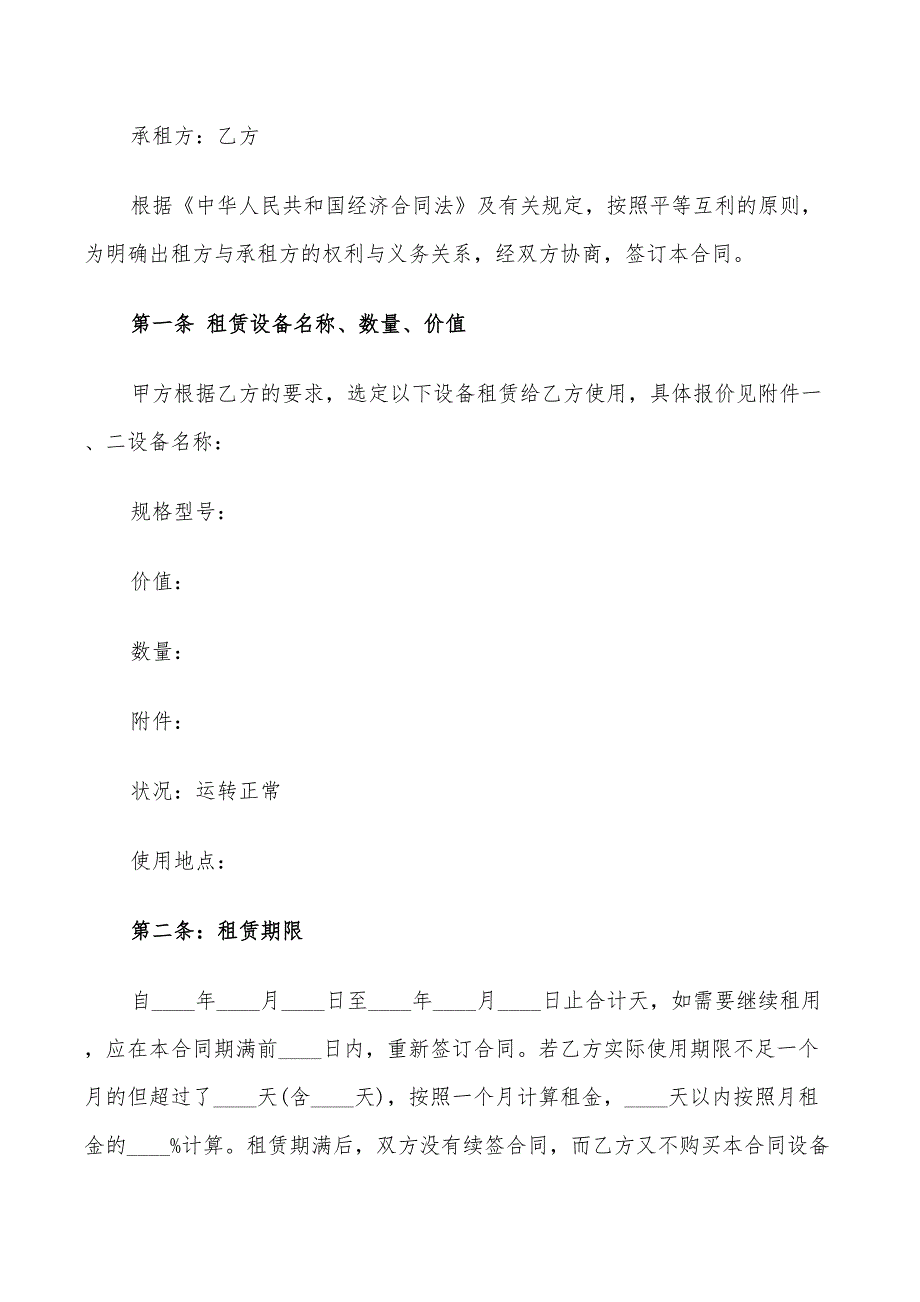 承租方：乙方

根据《中华人民共和国经济合同法》及有关规定，按照平等互利的原则，为明确出租方与承租方的权利与义务关系，经双方协商，签订本合同。

第一条 租赁设备名称、数量、价值

甲方根据乙方的要求，选定以下设备租赁给乙方使用，具体报价见附件一、二设备名称：

规格型号：

价值：

数量：

附件：

状况：运转正常

使用地点：

第二条：租赁期限

自____年____月____日至____年____月____日止合计天，如需要继续租用，应在本合同期满前____日内，重新签订合同。若乙方实际使用期限不足一个月的但超过了____天(含____天)，按照一个月计算租金，____天以内按照月租金的____%计算。租赁期满后，双方没有续签合同，而乙方又不购买本合同设备